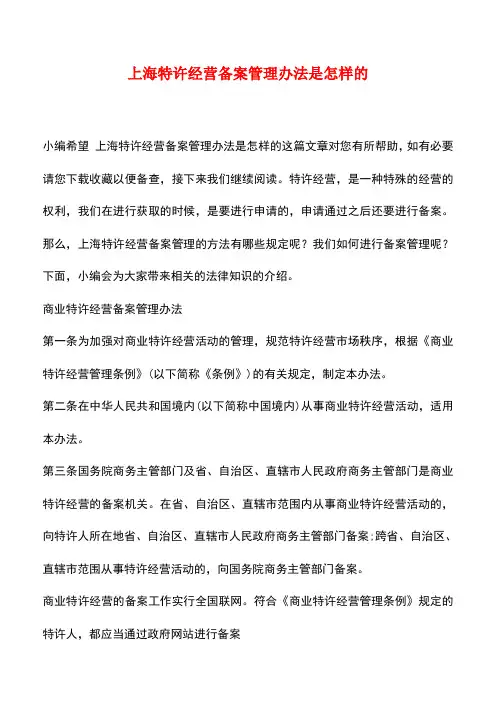 上海特许经营备案管理办法是怎样的

小编希望 上海特许经营备案管理办法是怎样的这篇文章对您有所帮助，如有必要请您下载收藏以便备查，接下来我们继续阅读。特许经营，是一种特殊的经营的权利，我们在进行获取的时候，是要进行申请的，申请通过之后还要进行备案。那么，上海特许经营备案管理的方法有哪些规定呢？我们如何进行备案管理呢？下面，小编会为大家带来相关的法律知识的介绍。

商业特许经营备案管理办法

第一条为加强对商业特许经营活动的管理，规范特许经营市场秩序，根据《商业特许经营管理条例》（以下简称《条例》）的有关规定，制定本办法。

第二条在中华人民共和国境内（以下简称中国境内）从事商业特许经营活动，适用本办法。

第三条国务院商务主管部门及省、自治区、直辖市人民政府商务主管部门是商业特许经营的备案机关。在省、自治区、直辖市范围内从事商业特许经营活动的，向特许人所在地省、自治区、直辖市人民政府商务主管部门备案；跨省、自治区、直辖市范围从事特许经营活动的，向国务院商务主管部门备案。

商业特许经营的备案工作实行全国联网。符合《商业特许经营管理条例》规定的特许人，都应当通过政府网站进行备案